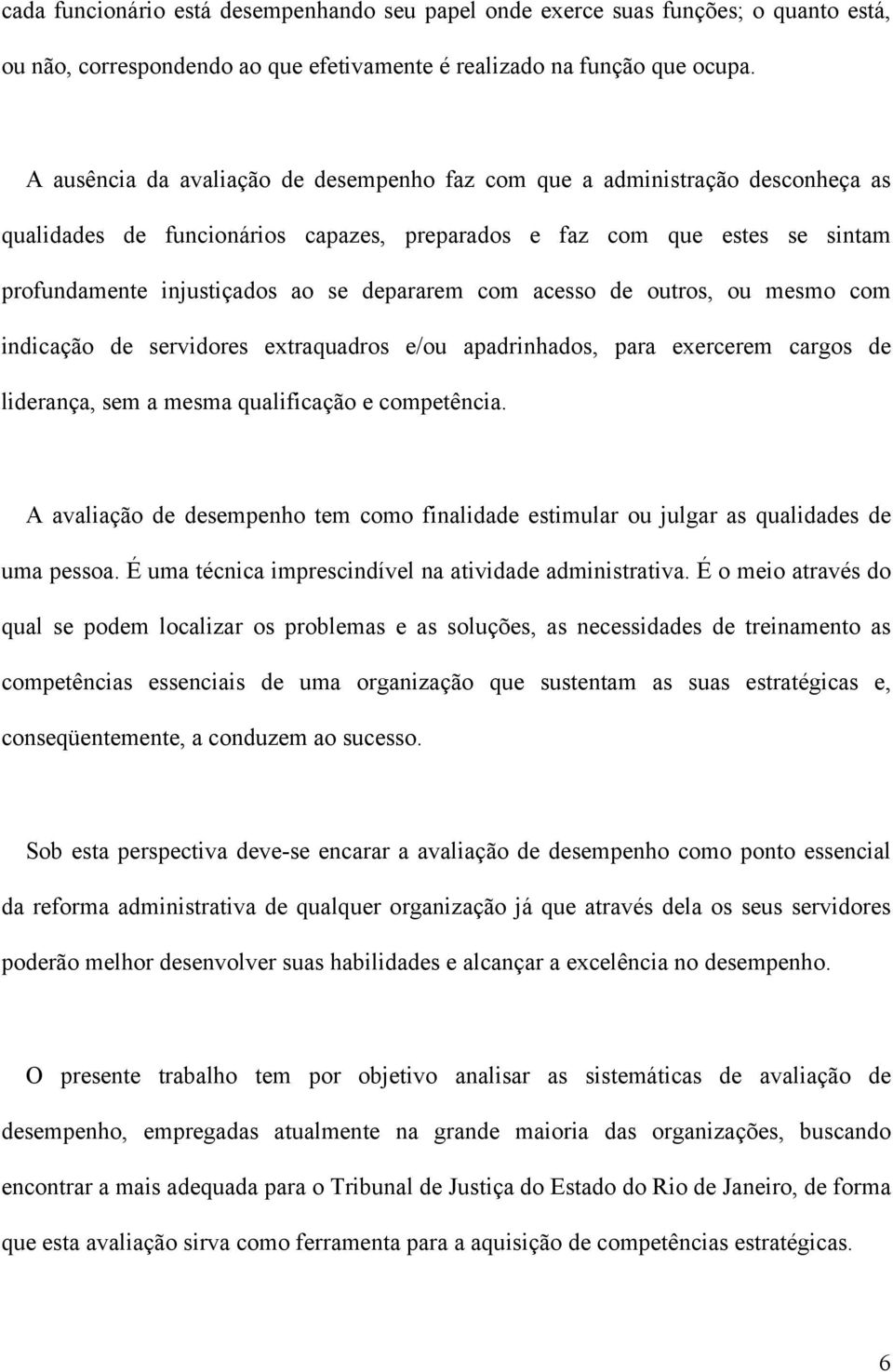 cada funcionário está desempenhando seu papel onde exerce suas funções; o quanto está, ou não, correspondendo ao que efetivamente é realizado na função que ocupa.

A ausência da avaliação de desempenho faz com que a administração desconheça as qualidades de funcionários capazes, preparados e faz com que estes se sintam profundamente injustiçados ao se depararem com acesso de outros, ou mesmo com indicação de servidores extraquadros e/ou apadrinhados, para exercerem cargos de liderança, sem a mesma qualificação e competência.

A avaliação de desempenho tem como finalidade estimular ou julgar as qualidades de uma pessoa. É uma técnica imprescindível na atividade administrativa. É o meio através do qual se podem localizar os problemas e as soluções, as necessidades de treinamento as competências essenciais de uma organização que sustentam as suas estratégicas e, conseqüentemente, a conduzem ao sucesso.

Sob esta perspectiva deve-se encarar a avaliação de desempenho como ponto essencial da reforma administrativa de qualquer organização já que através dela os seus servidores poderão melhor desenvolver suas habilidades e alcançar a excelência no desempenho.

O presente trabalho tem por objetivo analisar as sistemáticas de avaliação de desempenho, empregadas atualmente na grande maioria das organizações, buscando encontrar a mais adequada para o Tribunal de Justiça do Estado do Rio de Janeiro, de forma que esta avaliação sirva como ferramenta para a aquisição de competências estratégicas.

6